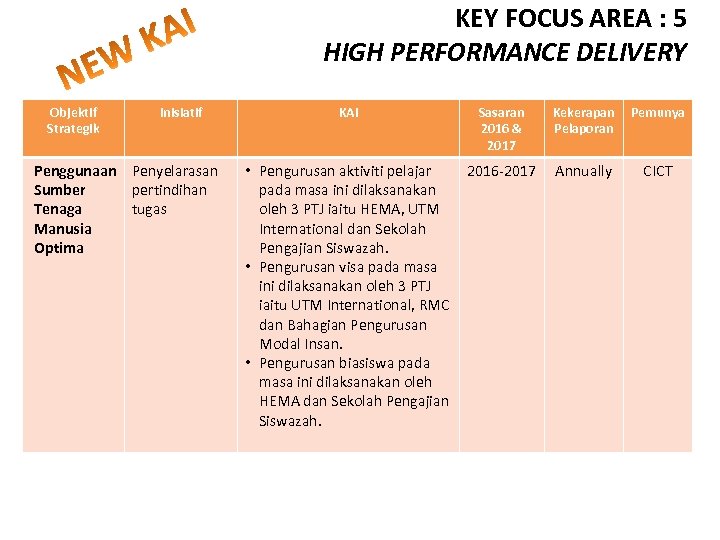 NEW KAI

KEY FOCUS AREA : 5
HIGH PERFORMANCE DELIVERY

| Objektif Strategik | Inisiatif | KAI | Sasaran 2016 & 2017 | Kekerapan Pelaporan | Pemunya |
|---|---|---|---|---|---|
| Penggunaan Sumber Tenaga Manusia Optima | Penyelarasan pertindihan tugas | • Pengurusan aktiviti pelajar pada masa ini dilaksanakan oleh 3 PTJ iaitu HEMA, UTM International dan Sekolah Pengajian Siswazah. • Pengurusan visa pada masa ini dilaksanakan oleh 3 PTJ iaitu UTM International, RMC dan Bahagian Pengurusan Modal Insan. • Pengurusan biasiswa pada masa ini dilaksanakan oleh HEMA dan Sekolah Pengajian Siswazah. | 2016-2017 | Annually | CICT |